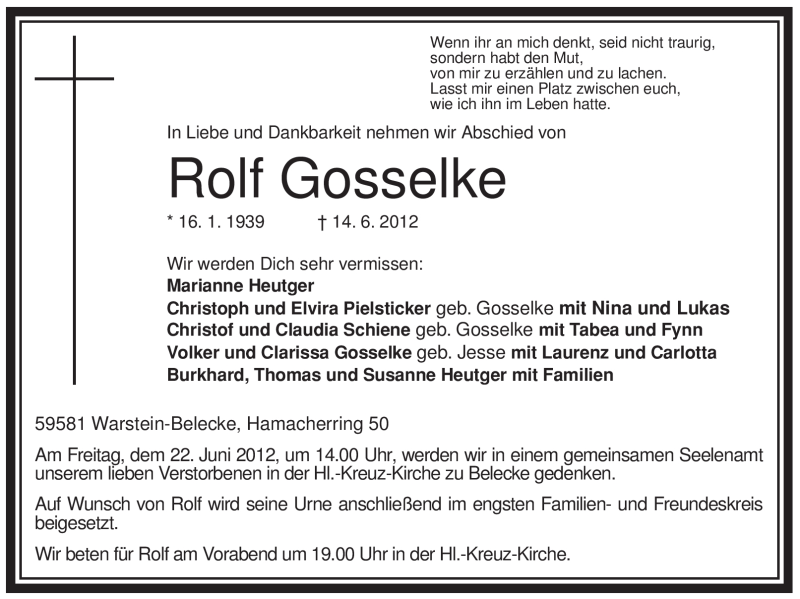 Wenn ihr an mich denkt, seid nicht traurig,
sondern habt den Mut,
von mir zu erzählen und zu lachen.
Lasst mir einen Platz zwischen euch,
wie ich ihn im Leben hatte.

In Liebe und Dankbarkeit nehmen wir Abschied von

Rolf Gosselke

* 16. 1. 1939 † 14. 6. 2012

Wir werden Dich sehr vermissen:
Marianne Heutger
Christoph und Elvira Pielsticker geb. Gosselke mit Nina und Lukas
Christof und Claudia Schiene geb. Gosselke mit Tabea und Fynn
Volker und Clarissa Gosselke geb. Jesse mit Laurenz und Carlotta
Burkhard, Thomas und Susanne Heutger mit Familien

59581 Warstein-Belecke, Hamacherring 50

Am Freitag, dem 22. Juni 2012, um 14.00 Uhr, werden wir in einem gemeinsamen Seelenamt unserem lieben Verstorbenen in der Hl.-Kreuz-Kirche zu Belecke gedenken.

Auf Wunsch von Rolf wird seine Urne anschließend im engsten Familien- und Freundeskreis beigesetzt.

Wir beten für Rolf am Vorabend um 19.00 Uhr in der Hl.-Kreuz-Kirche.